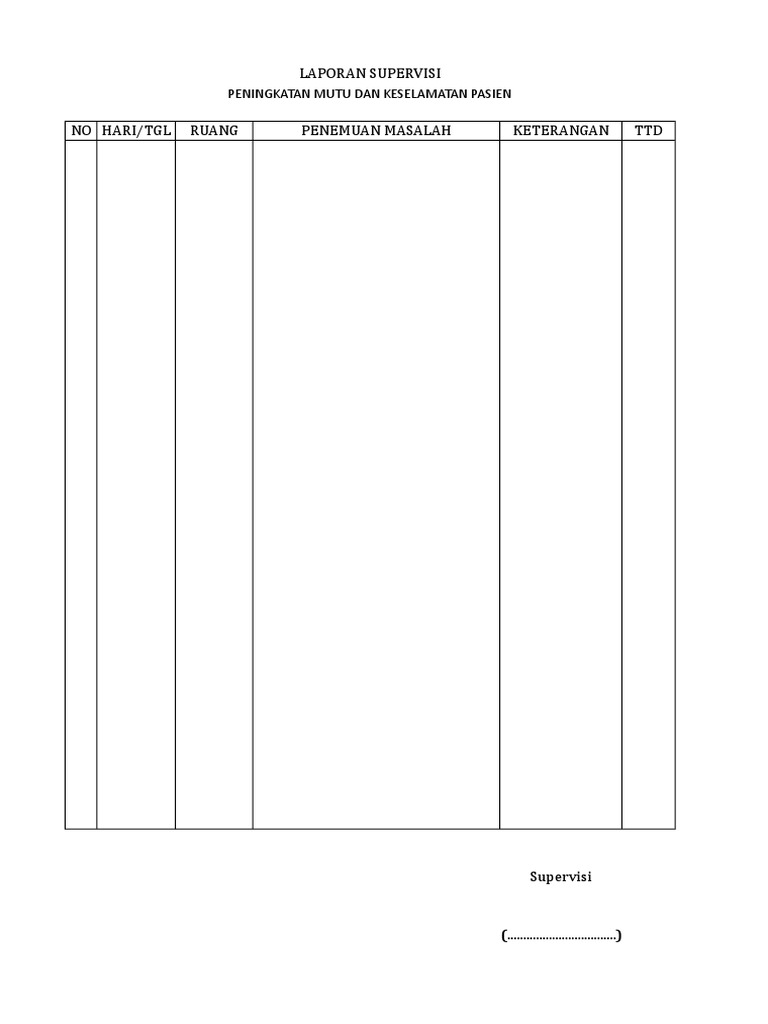 LAPORAN SUPERVISI

PENINGKATAN MUTU DAN KESELAMATAN PASIEN

| NO | HARI/TGL | RUANG | PENEMUAN MASALAH | KETERANGAN | TTD |
|---|---|---|---|---|---|
| | | | | | |

Supervisi

(……………………………)